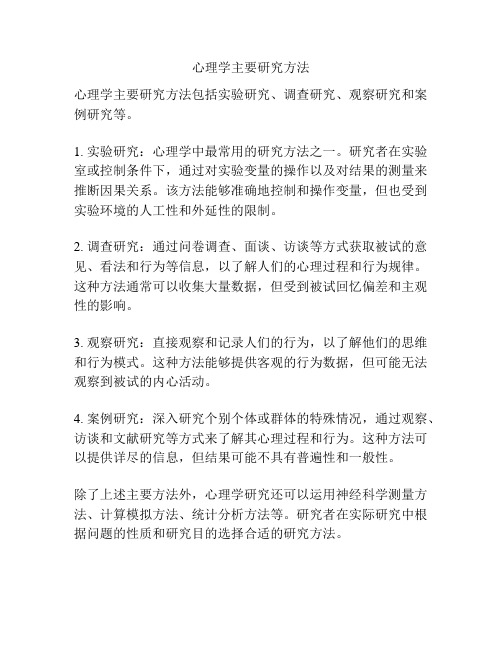 心理学主要研究方法

心理学主要研究方法包括实验研究、调查研究、观察研究和案例研究等。

1. 实验研究：心理学中最常用的研究方法之一。研究者在实验室或控制条件下，通过对实验变量的操作以及对结果的测量来推断因果关系。该方法能够准确地控制和操作变量，但也受到实验环境的人工性和外延性的限制。

2. 调查研究：通过问卷调查、面谈、访谈等方式获取被试的意见、看法和行为等信息，以了解人们的心理过程和行为规律。这种方法通常可以收集大量数据，但受到被试回忆偏差和主观性的影响。

3. 观察研究：直接观察和记录人们的行为，以了解他们的思维和行为模式。这种方法能够提供客观的行为数据，但可能无法观察到被试的内心活动。

4. 案例研究：深入研究个别个体或群体的特殊情况，通过观察、访谈和文献研究等方式来了解其心理过程和行为。这种方法可以提供详尽的信息，但结果可能不具有普遍性和一般性。

除了上述主要方法外，心理学研究还可以运用神经科学测量方法、计算模拟方法、统计分析方法等。研究者在实际研究中根据问题的性质和研究目的选择合适的研究方法。